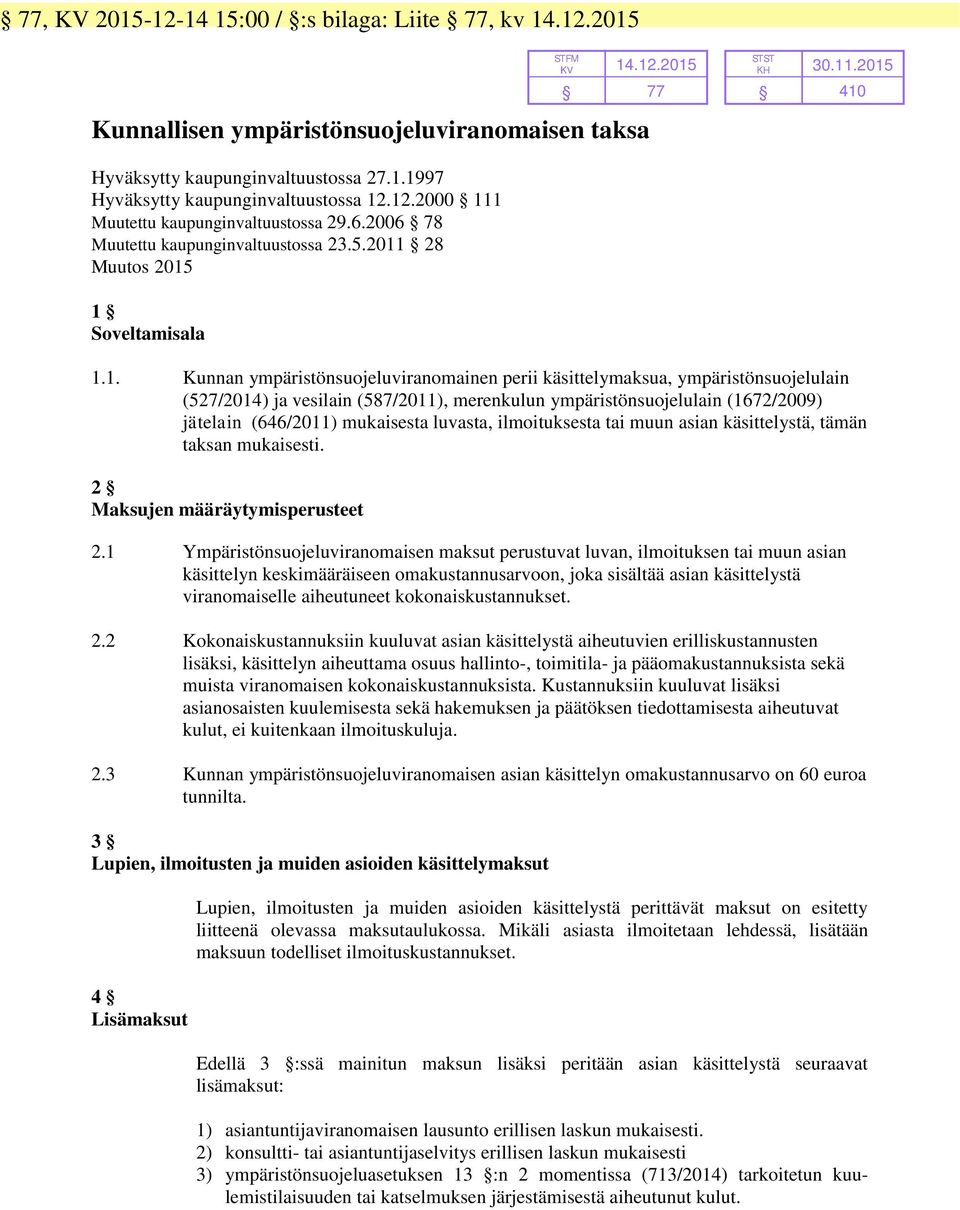 § 77, KV 2015-12-14 15:00 / §:s bilaga: Liite § 77, kv 14.12.2015

| STFM KV | 14.12.2015 |
|---|---|
| § | 77 |

| STST KH | 30.11.2015 |
|---|---|
| § | 410 |

Kunnallisen ympäristönsuojeluviranomaisen taksa

Hyväksytty kaupunginvaltuustossa 27.1.1997
Hyväksytty kaupunginvaltuustossa 12.12.2000 § 111
Muutettu kaupunginvaltuustossa 29.6.2006 § 78
Muutettu kaupunginvaltuustossa 23.5.2011 § 28
Muutos 2015

1 §
Soveltamisala

1.1. Kunnan ympäristönsuojeluviranomainen perii käsittelymaksua, ympäristönsuojelulain (527/2014) ja vesilain (587/2011), merenkulun ympäristönsuojelulain (1672/2009) jätelain (646/2011) mukaisesta luvasta, ilmoituksesta tai muun asian käsittelystä, tämän taksan mukaisesti.

2 §
Maksujen määräytymisperusteet

2.1 Ympäristönsuojeluviranomaisen maksut perustuvat luvan, ilmoituksen tai muun asian käsittelyn keskimääräiseen omakustannusarvoon, joka sisältää asian käsittelystä viranomaiselle aiheutuneet kokonaiskustannukset.

2.2 Kokonaiskustannuksiin kuuluvat asian käsittelystä aiheutuvien erilliskustannusten lisäksi, käsittelyn aiheuttama osuus hallinto-, toimitila- ja pääomakustannuksista sekä muista viranomaisen kokonaiskustannuksista. Kustannuksiin kuuluvat lisäksi asianosaisten kuulemisesta sekä hakemuksen ja päätöksen tiedottamisesta aiheutuvat kulut, ei kuitenkaan ilmoituskuluja.

2.3 Kunnan ympäristönsuojeluviranomaisen asian käsittelyn omakustannusarvo on 60 euroa tunnilta.

3 §
Lupien, ilmoitusten ja muiden asioiden käsittelymaksut

Lupien, ilmoitusten ja muiden asioiden käsittelystä perittävät maksut on esitetty liitteenä olevassa maksutaulukossa. Mikäli asiasta ilmoitetaan lehdessä, lisätään maksuun todelliset ilmoituskustannukset.

4 §
Lisämaksut

Edellä 3 §:ssä mainitun maksun lisäksi peritään asian käsittelystä seuraavat lisämaksut:

1) asiantuntijaviranomaisen lausunto erillisen laskun mukaisesti.
2) konsultti- tai asiantuntijaselvitys erillisen laskun mukaisesti
3) ympäristönsuojeluasetuksen 13 §:n 2 momentissa (713/2014) tarkoitetun kuulemistilaisuuden tai katselmuksen järjestämisestä aiheutunut kulut.